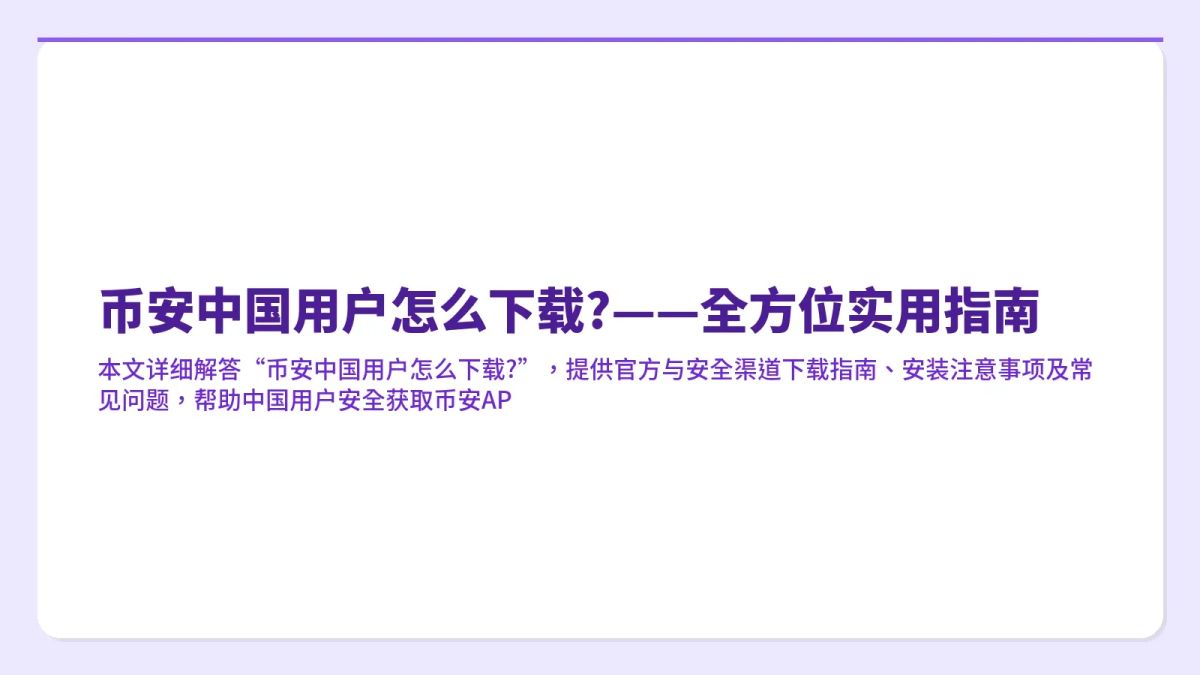 币安中国用户怎么下载?——全方位实用指南

本文详细解答“币安中国用户怎么下载?”，提供官方与安全渠道下载指南、安装注意事项及常见问题，帮助中国用户安全获取币安AP